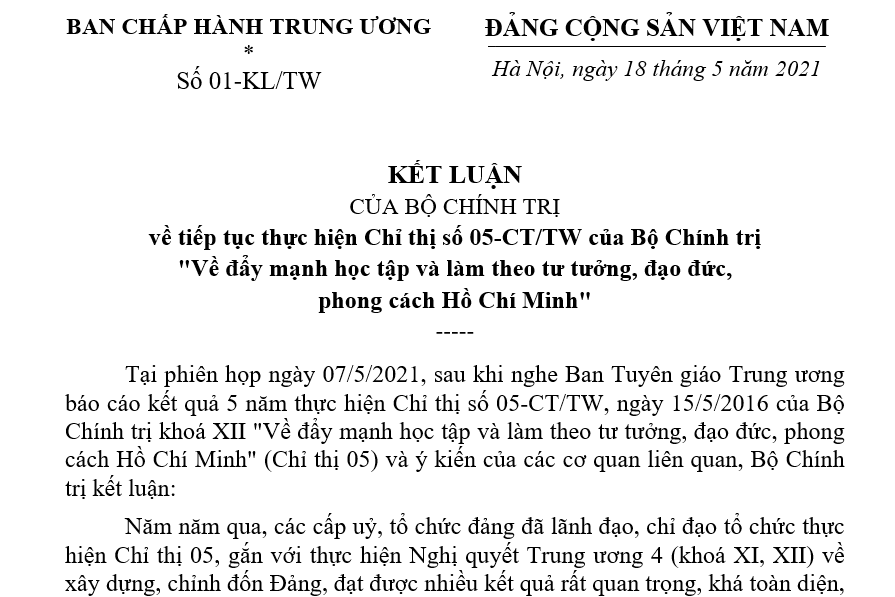 BAN CHẤP HÀNH TRUNG ƯƠNG
*
Số 01-KL/TW

ĐẢNG CỘNG SẢN VIỆT NAM
Hà Nội, ngày 18 tháng 5 năm 2021

KẾT LUẬN
CỦA BỘ CHÍNH TRỊ
về tiếp tục thực hiện Chỉ thị số 05-CT/TW của Bộ Chính trị "Về đẩy mạnh học tập và làm theo tư tưởng, đạo đức, phong cách Hồ Chí Minh"
-----

Tại phiên họp ngày 07/5/2021, sau khi nghe Ban Tuyên giáo Trung ương báo cáo kết quả 5 năm thực hiện Chỉ thị số 05-CT/TW, ngày 15/5/2016 của Bộ Chính trị khoá XII "Về đẩy mạnh học tập và làm theo tư tưởng, đạo đức, phong cách Hồ Chí Minh" (Chỉ thị 05) và ý kiến của các cơ quan liên quan, Bộ Chính trị kết luận:

Năm năm qua, các cấp uỷ, tổ chức đảng đã lãnh đạo, chỉ đạo tổ chức thực hiện Chỉ thị 05, gắn với thực hiện Nghị quyết Trung ương 4 (khoá XI, XII) về xây dựng, chỉnh đốn Đảng, đạt được nhiều kết quả rất quan trọng, khá toàn diện,